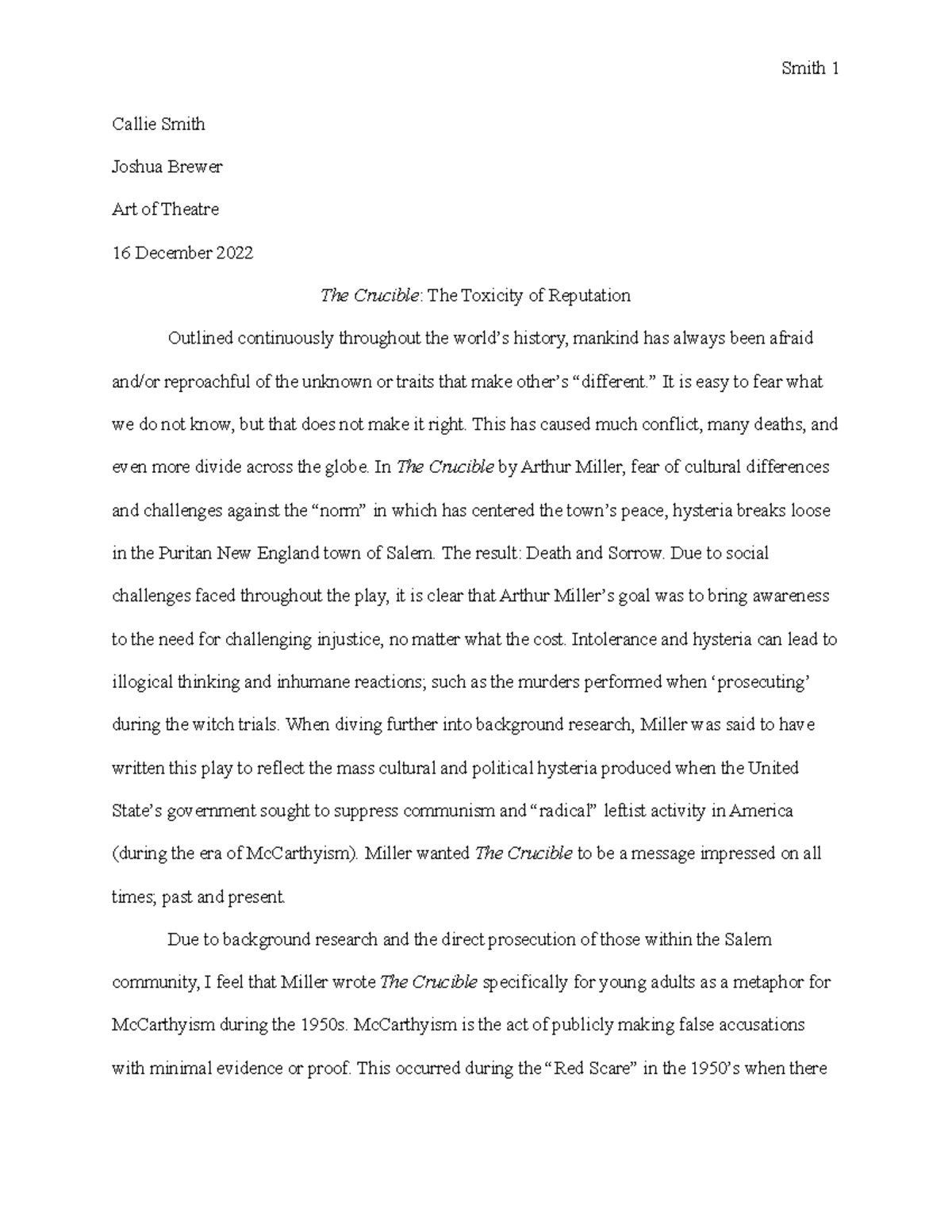 Smith 1

Callie Smith

Joshua Brewer

Art of Theatre

16 December 2022

The Crucible: The Toxicity of Reputation

Outlined continuously throughout the world's history, mankind has always been afraid and/or reproachful of the unknown or traits that make other's "different." It is easy to fear what we do not know, but that does not make it right. This has caused much conflict, many deaths, and even more divide across the globe. In The Crucible by Arthur Miller, fear of cultural differences and challenges against the "norm" in which has centered the town's peace, hysteria breaks loose in the Puritan New England town of Salem. The result: Death and Sorrow. Due to social challenges faced throughout the play, it is clear that Arthur Miller's goal was to bring awareness to the need for challenging injustice, no matter what the cost. Intolerance and hysteria can lead to illogical thinking and inhumane reactions; such as the murders performed when 'prosecuting' during the witch trials. When diving further into background research, Miller was said to have written this play to reflect the mass cultural and political hysteria produced when the United State's government sought to suppress communism and "radical" leftist activity in America (during the era of McCarthyism). Miller wanted The Crucible to be a message impressed on all times; past and present.

Due to background research and the direct prosecution of those within the Salem community, I feel that Miller wrote The Crucible specifically for young adults as a metaphor for McCarthyism during the 1950s. McCarthyism is the act of publicly making false accusations with minimal evidence or proof. This occurred during the "Red Scare" in the 1950's when there